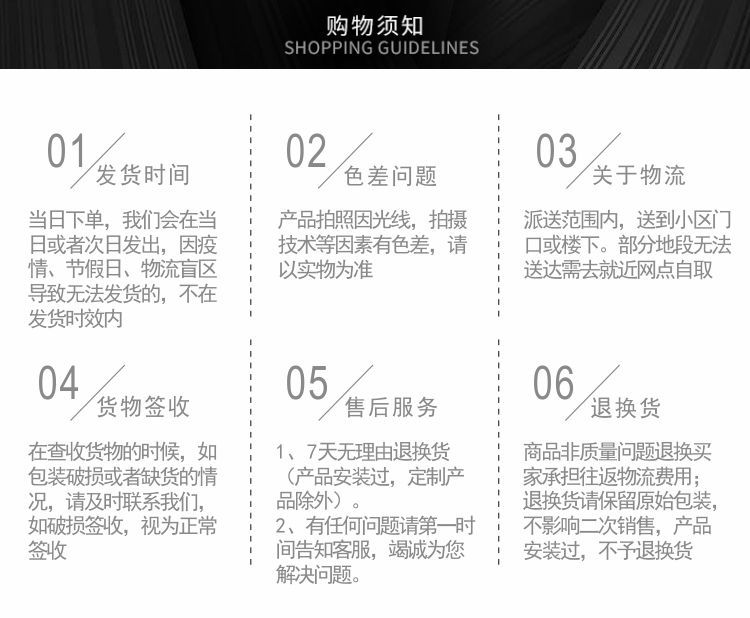 购物须知
SHOPPING GUIDELINES

01 发货时间

当日下单，我们会在当日或者次日发出，因疫情、节假日、物流盲区导致无法发货的，不在发货时效内

02 色差问题

产品拍照因光线，拍摄技术等因素有色差，请以实物为准

03 关于物流

派送范围内，送到小区门口或楼下。部分地段无法送达需去就近网点自取

04 货物签收

在查收货物的时候，如包装破损或者缺货的情况，请及时联系我们，如破损签收，视为正常签收

05 售后服务

1、7天无理由退换货（产品安装过，定制产品除外）。
2、有任何问题请第一时间告知客服，竭诚为您解决问题。

06 退换货

商品非质量问题退换买家承担往返物流费用；退换货请保留原始包装，不影响二次销售，产品安装过，不予退换货